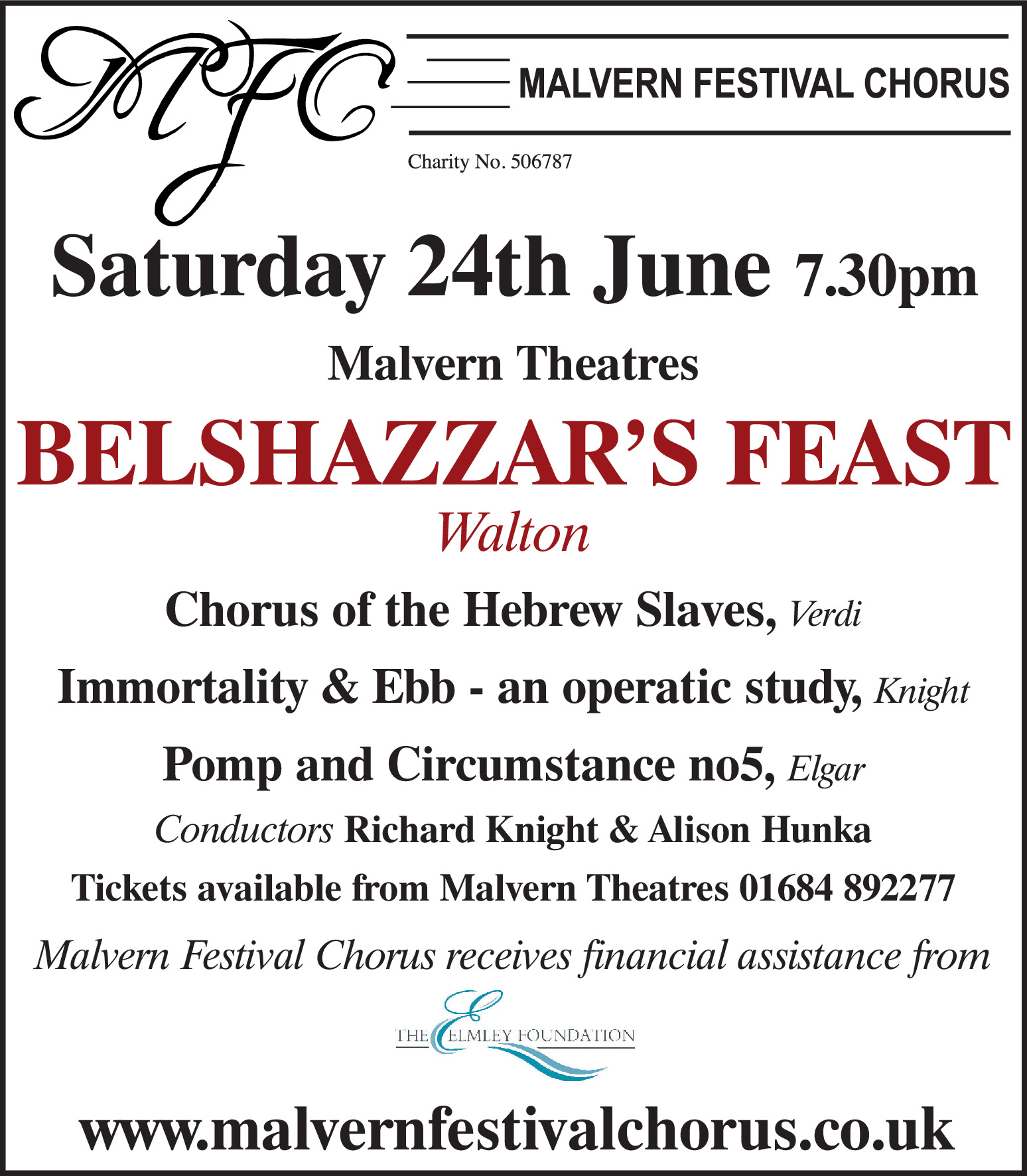 MFC

MALVERN FESTIVAL CHORUS

Charity No. 506787

Saturday 24th June 7.30pm

Malvern Theatres

BELSHAZZAR'S FEAST

Walton

Chorus of the Hebrew Slaves, Verdi

Immortality & Ebb - an operatic study, Knight

Pomp and Circumstance no5, Elgar

Conductors Richard Knight & Alison Hunka

Tickets available from Malvern Theatres 01684 892277

Malvern Festival Chorus receives financial assistance from

THE ELMLEY FOUNDATION

www.malvernfestivalchorus.co.uk